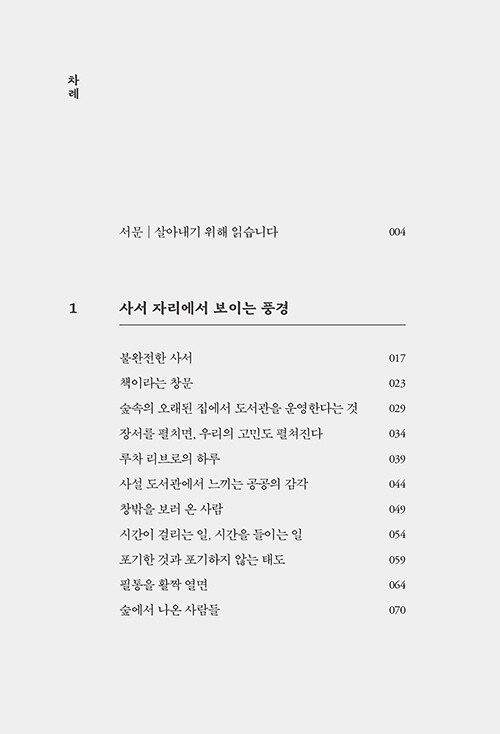 차례

서문 | 살아내기 위해 읽습니다 004

1 사서 자리에서 보이는 풍경

불완전한 사서 017
책이라는 창문 023
숲속의 오래된 집에서 도서관을 운영한다는 것 029
장서를 펼치면, 우리의 고민도 펼쳐진다 034
루차 리브로의 하루 039
사설 도서관에서 느끼는 공공의 감각 044
창밖을 보러 온 사람 049
시간이 걸리는 일, 시간을 들이는 일 054
포기한 것과 포기하지 않는 태도 059
필통을 활짝 열면 064
숲에서 나온 사람들 070